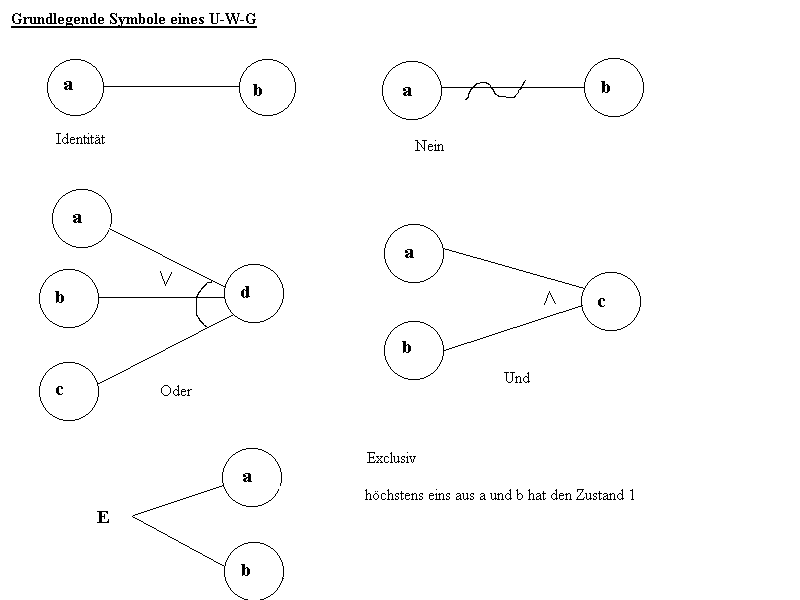 Grundlegende Symbole eines U-W-G

a
b
Identität

a
b
Nein

a
b
c
$\vee$
d
Oder

a
b
$\wedge$
c
Und

E
a
b

Exclusiv

höchstens eins aus a und b hat den Zustand 1